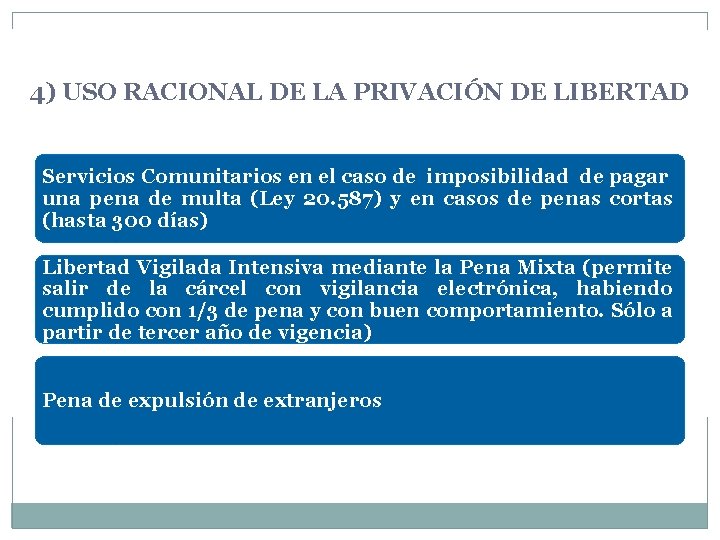 4) USO RACIONAL DE LA PRIVACIÓN DE LIBERTAD

Servicios Comunitarios en el caso de imposibilidad de pagar una pena de multa (Ley 20.587) y en casos de penas cortas (hasta 300 días)

Libertad Vigilada Intensiva mediante la Pena Mixta (permite salir de la cárcel con vigilancia electrónica, habiendo cumplido con 1/3 de pena y con buen comportamiento. Sólo a partir de tercer año de vigencia)

Pena de expulsión de extranjeros